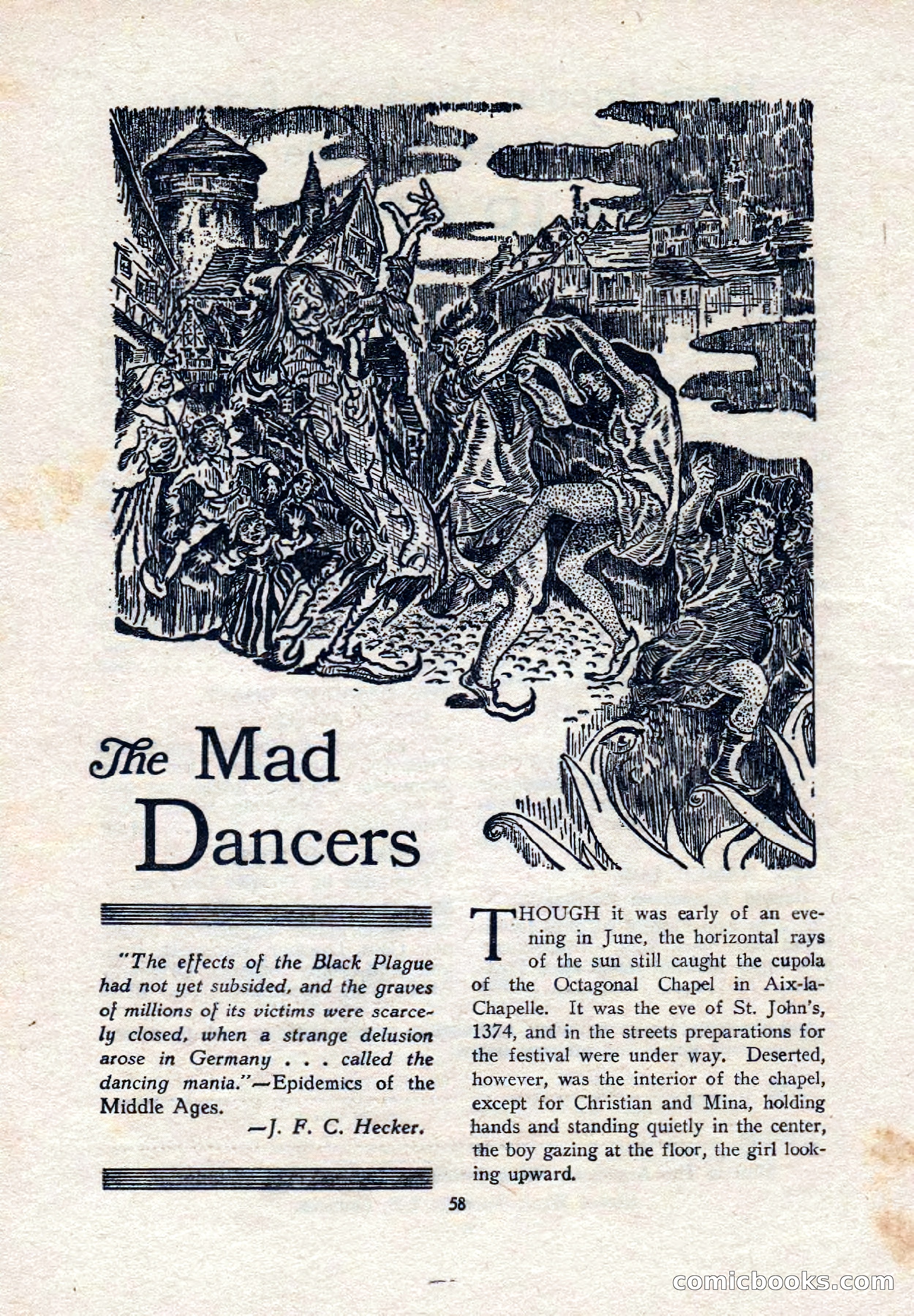 The Mad Dancers

"The effects of the Black Plague had not yet subsided, and the graves of millions of its victims were scarcely closed, when a strange delusion arose in Germany . . . called the dancing mania."—Epidemics of the Middle Ages.

—J. F. C. Hecker.

THOUGH it was early of an evening in June, the horizontal rays of the sun still caught the cupola of the Octagonal Chapel in Aix-la-Chapelle. It was the eve of St. John's, 1374, and in the streets preparations for the festival were under way. Deserted, however, was the interior of the chapel, except for Christian and Mina, holding hands and standing quietly in the center, the boy gazing at the floor, the girl looking upward.

58

comicbooks.com